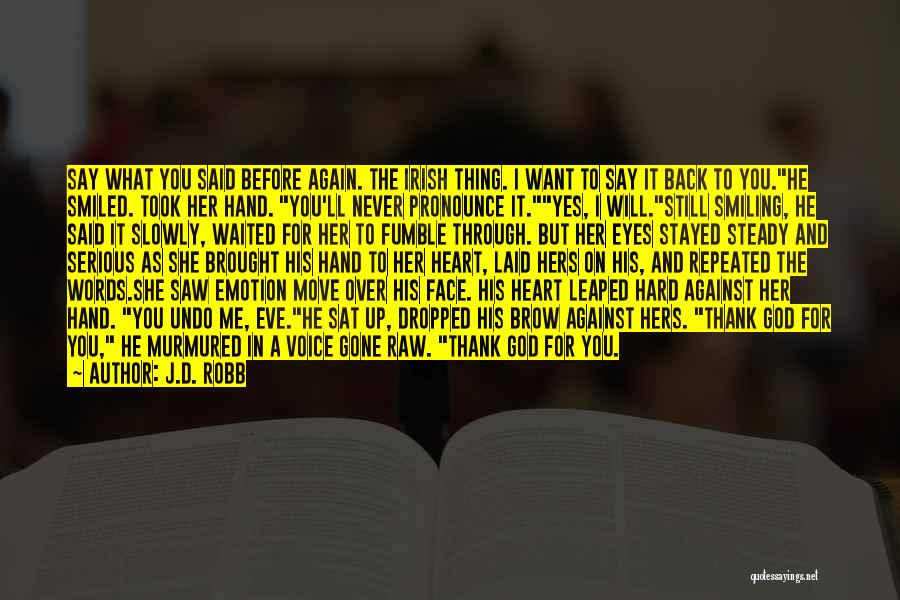 SAY WHAT YOU SAID BEFORE AGAIN. THE IRISH THING. I WANT TO SAY IT BACK TO YOU."HE SMILED. TOOK HER HAND. "YOU'LL NEVER PRONOUNCE IT.""YES, I WILL."STILL SMILING, HE SAID IT SLOWLY, WAITED FOR HER TO FUMBLE THROUGH. BUT HER EYES STAYED STEADY AND SERIOUS AS SHE BROUGHT HIS HAND TO HER HEART, LAID HERS ON HIS, AND REPEATED THE WORDS.SHE SAW EMOTION MOVE OVER HIS FACE. HIS HEART LEAPED HARD AGAINST HER HAND. "YOU UNDO ME, EVE."HE SAT UP, DROPPED HIS BROW AGAINST HERS. "THANK GOD FOR YOU," HE MURMURED IN A VOICE GONE RAW. "THANK GOD FOR YOU.

~ AUTHOR: J.D. ROBB

quotessayings.net